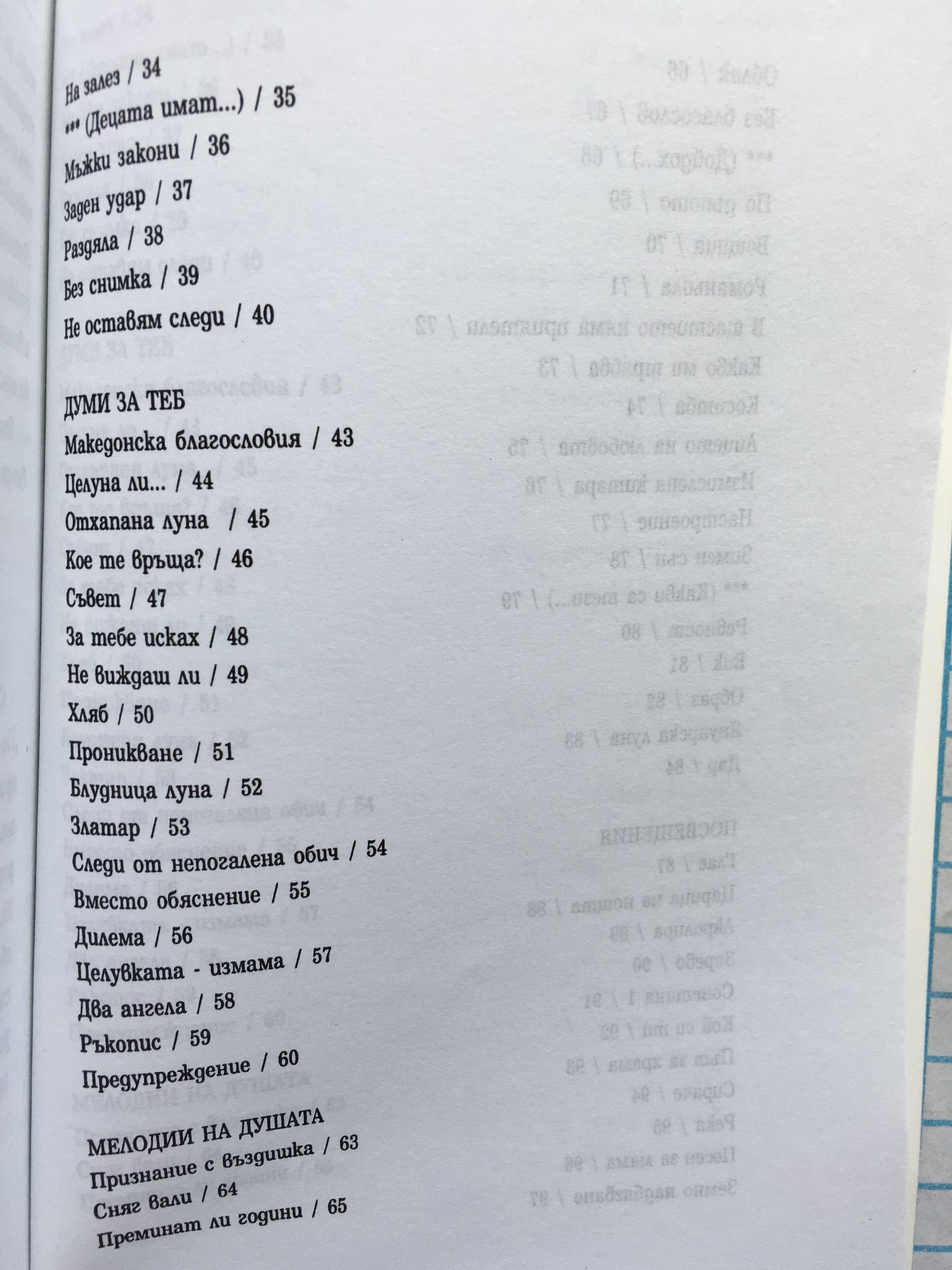 На залез / 34
*** (Децата имат...) / 35
Мъжки закони / 36
Заден удар / 37
Раздяла / 38
Без снимка / 39
Не оставям следи / 40

ДУМИ ЗА ТЕБ
Македонска благословия / 43
Целуна ли... / 44
Отхапана луна / 45
Кое те връща? / 46
Съвет / 47
За тебе исках / 48
Не виждаш ли / 49
Хляб / 50
Проникване / 51
Блудница луна / 52
Златар / 53
Следи от непогалена обич / 54
Вместо обяснение / 55
Дилема / 56
Целувката - измама / 57
Два ангела / 58
Ръкопис / 59
Предупреждение / 60

МЕЛОДИИ НА ДУШАТА
Признание с въздишка / 63
Сняг вали / 64
Преминат ли години / 65